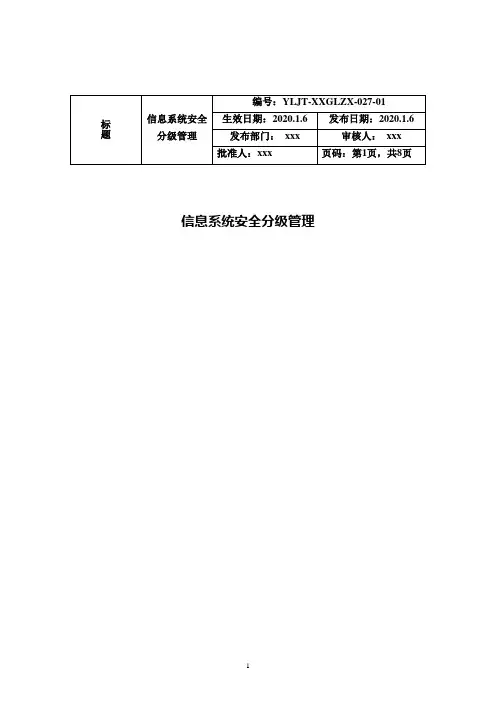 | 标题 | 信息系统安全分级管理 | 编号：YLJT-XXGLZX-027-01 | |
|---|---|---|---|
| | | 生效日期：2020.1.6 | 发布日期：2020.1.6 |
| | | 发布部门： xxx | 审核人： xxx |
| | | 批准人：xxx | 页码：第1页，共8页 |

信息系统安全分级管理

1